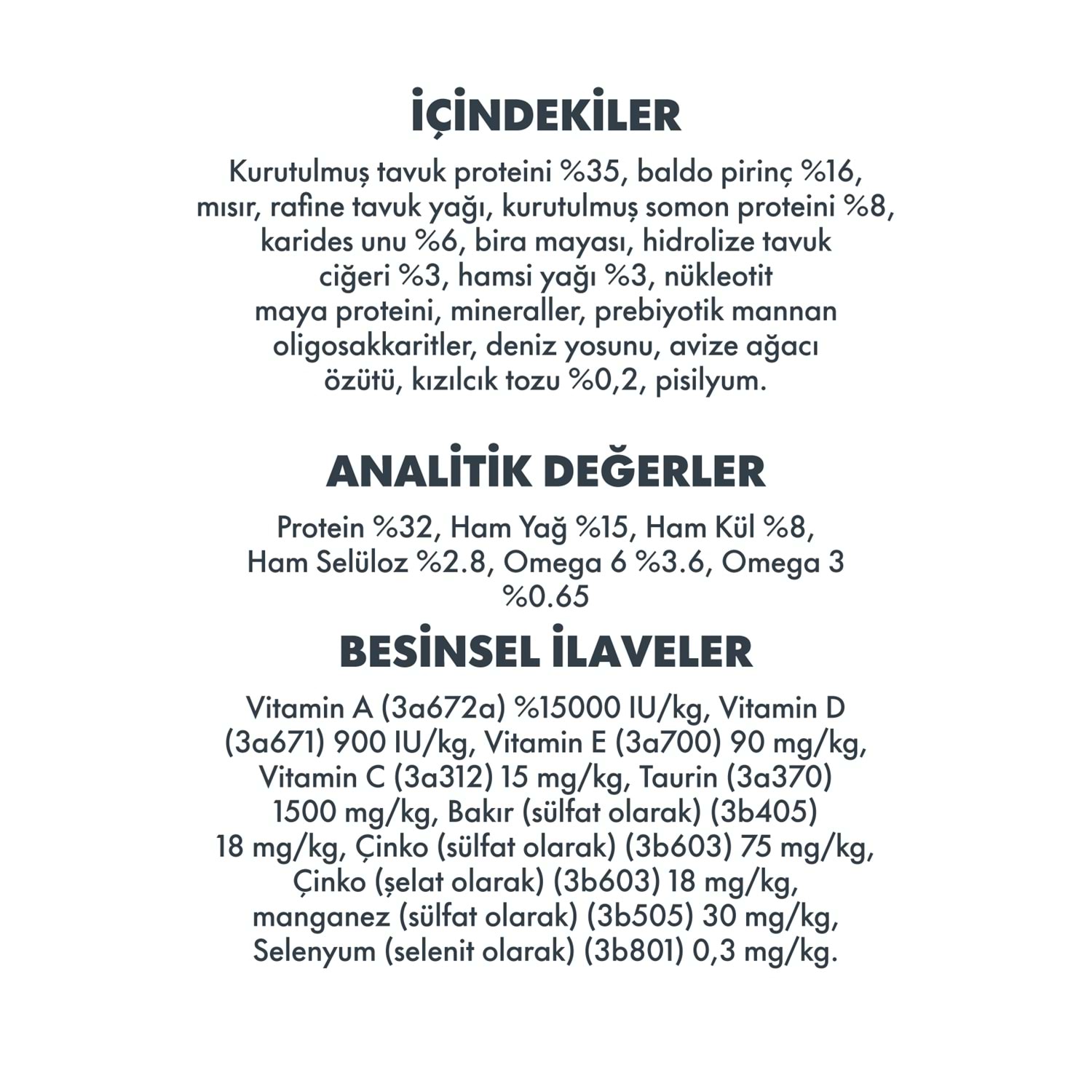 İÇİNDEKİLER

Kurutulmuş tavuk proteini %35, baldo pirinç %16, mısır, rafine tavuk yağı, kurutulmuş somon proteini %8, karides unu %6, bira mayası, hidrolize tavuk ciğeri %3, hamsi yağı %3, nükleotit maya proteini, mineraller, prebiyotik mannan oligosakkaritler, deniz yosunu, avize ağacı özütü, kızılcık tozu %0,2, pisilyum.

ANALİTİK DEĞERLER

Protein %32, Ham Yağ %15, Ham Kül %8, Ham Selüloz %2.8, Omega 6 %3.6, Omega 3 %0.65

BESİNSEL İLAVELER

Vitamin A (3a672a) %15000 IU/kg, Vitamin D (3a671) 900 IU/kg, Vitamin E (3a700) 90 mg/kg, Vitamin C (3a312) 15 mg/kg, Taurin (3a370) 1500 mg/kg, Bakır (sülfat olarak) (3b405) 18 mg/kg, Çinko (sülfat olarak) (3b603) 75 mg/kg, Çinko (şelat olarak) (3b603) 18 mg/kg, manganez (sülfat olarak) (3b505) 30 mg/kg, Selenyum (selenit olarak) (3b801) 0,3 mg/kg.